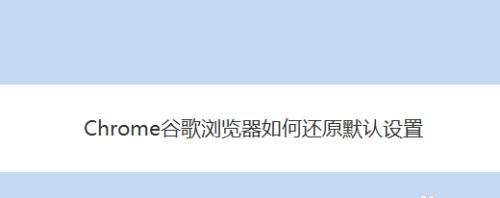 Chrome谷歌浏览器如何还原默认设置